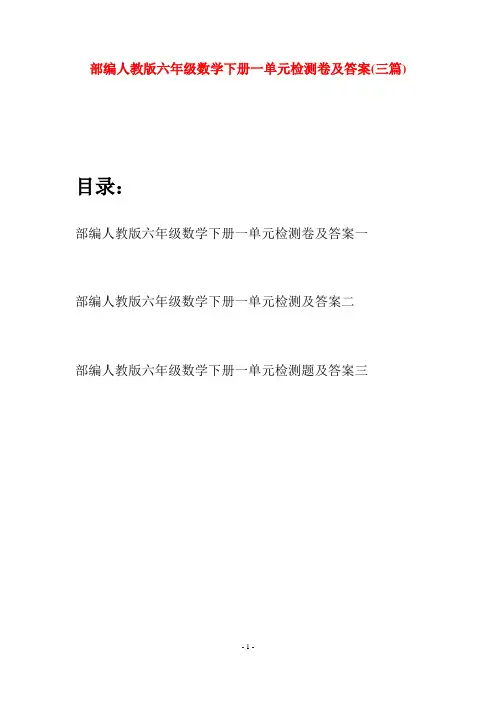 部编人教版六年级数学下册一单元检测卷及答案(三篇)

目录：

部编人教版六年级数学下册一单元检测卷及答案一

部编人教版六年级数学下册一单元检测及答案二

部编人教版六年级数学下册一单元检测题及答案三

- 1 -